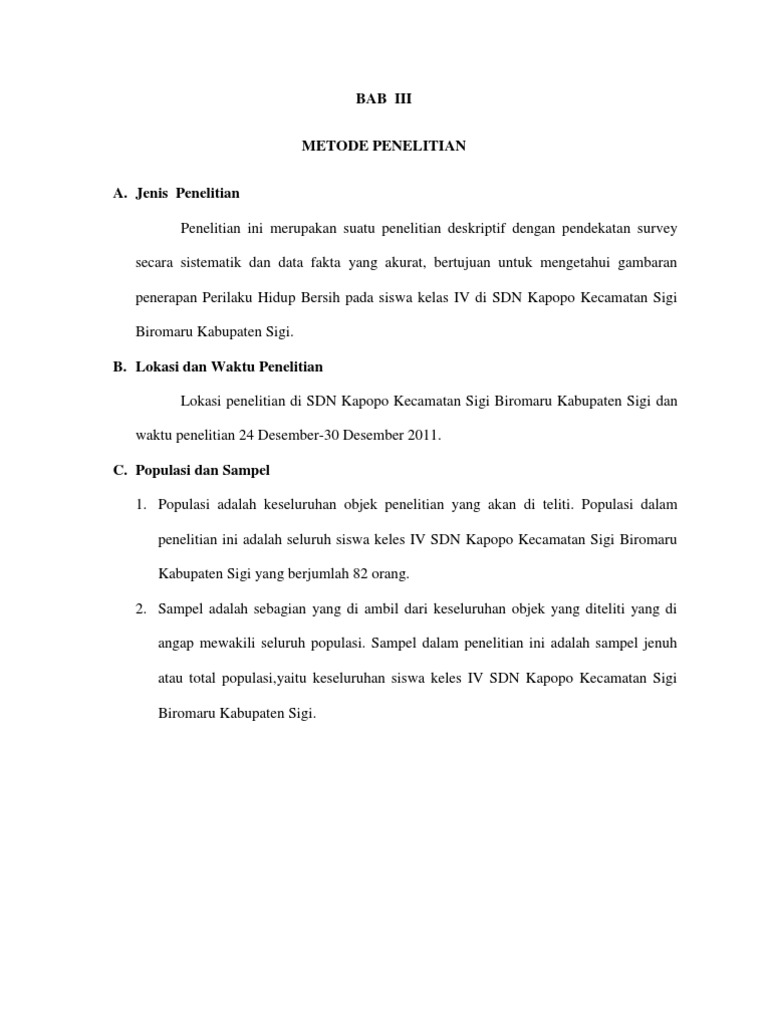 BAB III

METODE PENELITIAN

A. Jenis Penelitian

Penelitian ini merupakan suatu penelitian deskriptif dengan pendekatan survey secara sistematik dan data fakta yang akurat, bertujuan untuk mengetahui gambaran penerapan Perilaku Hidup Bersih pada siswa kelas IV di SDN Kapopo Kecamatan Sigi Biromaru Kabupaten Sigi.

B. Lokasi dan Waktu Penelitian

Lokasi penelitian di SDN Kapopo Kecamatan Sigi Biromaru Kabupaten Sigi dan waktu penelitian 24 Desember-30 Desember 2011.

C. Populasi dan Sampel

1. Populasi adalah keseluruhan objek penelitian yang akan di teliti. Populasi dalam penelitian ini adalah seluruh siswa keles IV SDN Kapopo Kecamatan Sigi Biromaru Kabupaten Sigi yang berjumlah 82 orang.

2. Sampel adalah sebagian yang di ambil dari keseluruhan objek yang diteliti yang di angap mewakili seluruh populasi. Sampel dalam penelitian ini adalah sampel jenuh atau total populasi,yaitu keseluruhan siswa keles IV SDN Kapopo Kecamatan Sigi Biromaru Kabupaten Sigi.